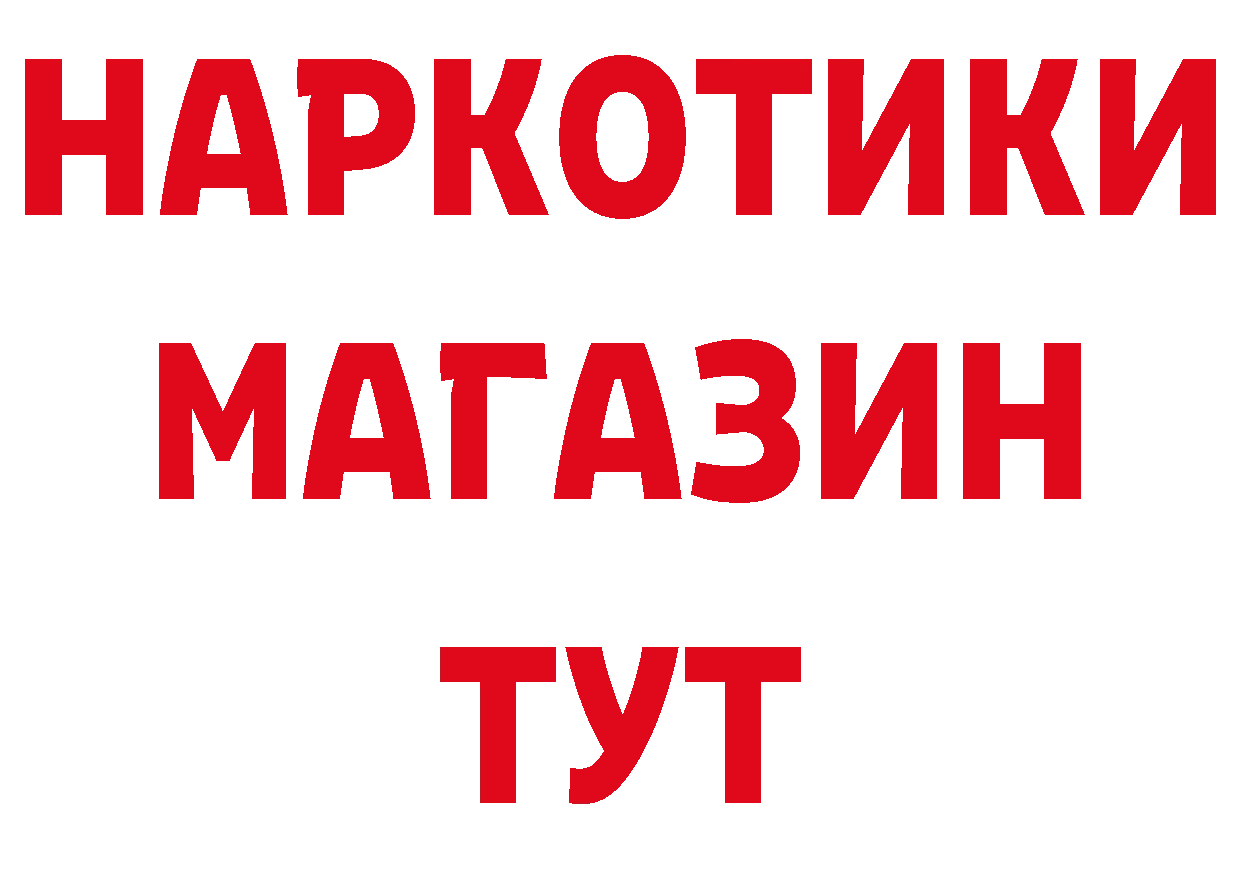 НАРКОТИКИ
МАГАЗИН
ТУТ